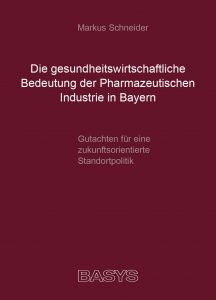 Markus Schneider

Die gesundheitswirtschaftliche Bedeutung der Pharmazeutischen Industrie in Bayern

Gutachten für eine zukunftsorientierte Standortpolitik

BASYS